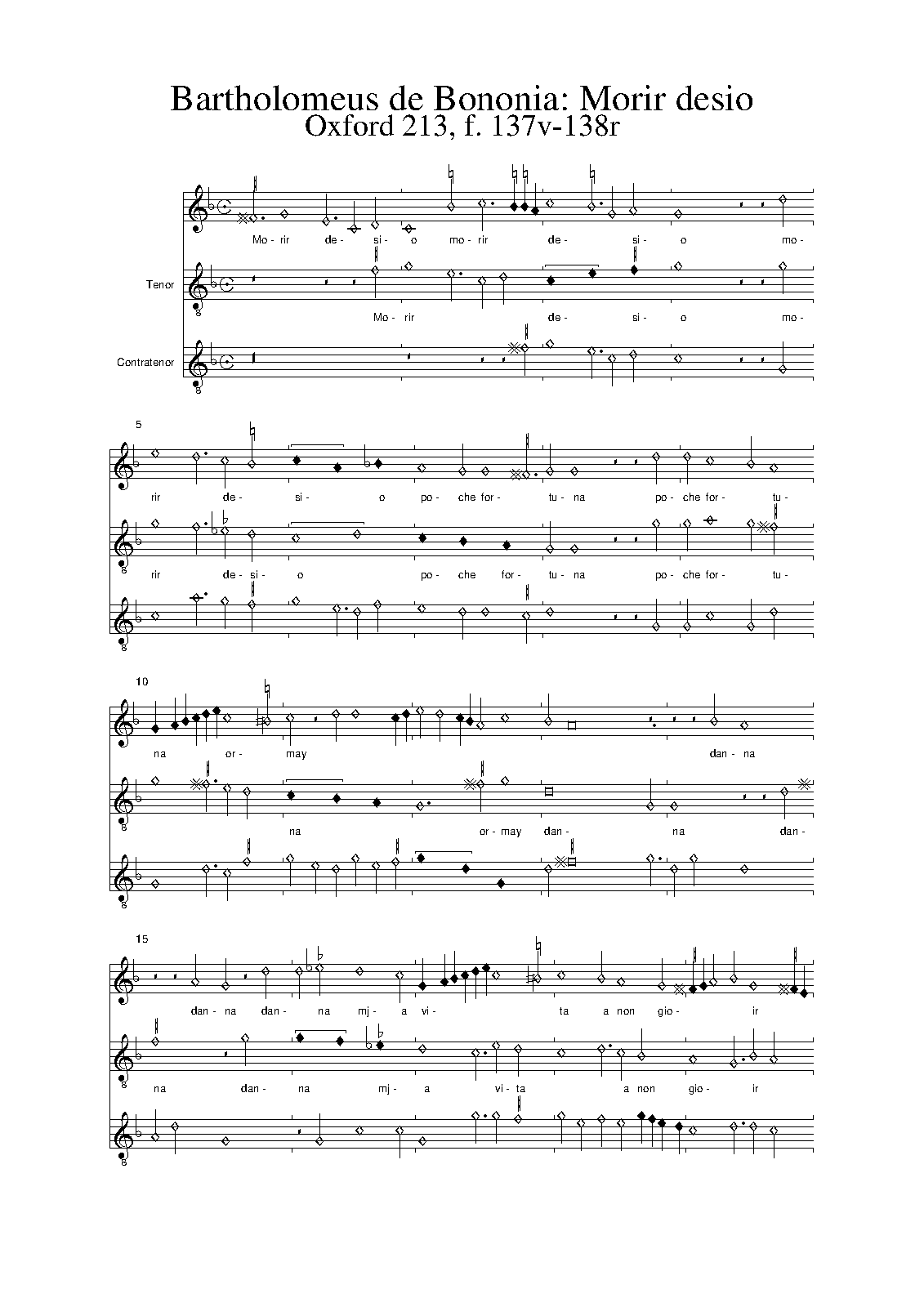 Bartholomeus de Bononia: Morir desio
Oxford 213, f. 137v-138r

Mo- rir de- si- o mo- rir de- si- o mo-

Tenor

Mo- rir de- si- o mo-

Contratenor

5

rir de- si- o po- che for- tu- na po- che for- tu-

rir de- si- o po- che for- tu- na po- che for- tu-

10

na or- may dan- na

na or- may dan- na dan-

15

dan- na dan- na mj- a vi- ta a non gio- ir

na dan- na mj- a vi- ta a non gio- ir